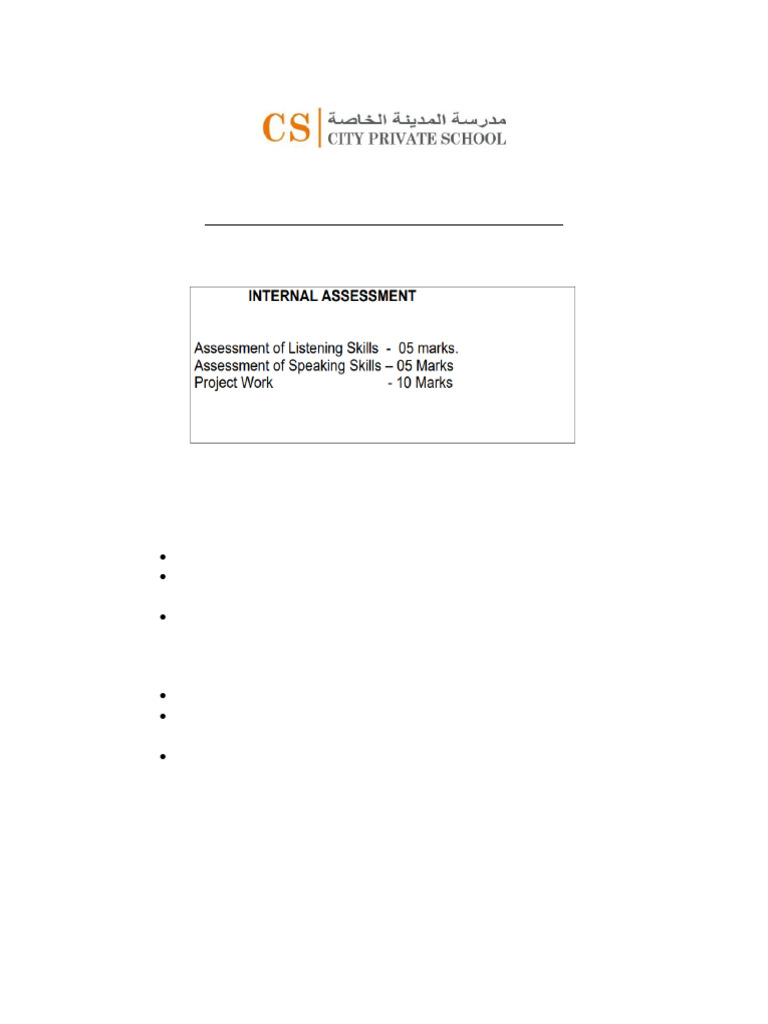 CS مدرسة المدينة الخاصة
CITY PRIVATE SCHOOL

INTERNAL ASSESSMENT

Assessment of Listening Skills - 05 marks.
Assessment of Speaking Skills – 05 Marks
Project Work - 10 Marks